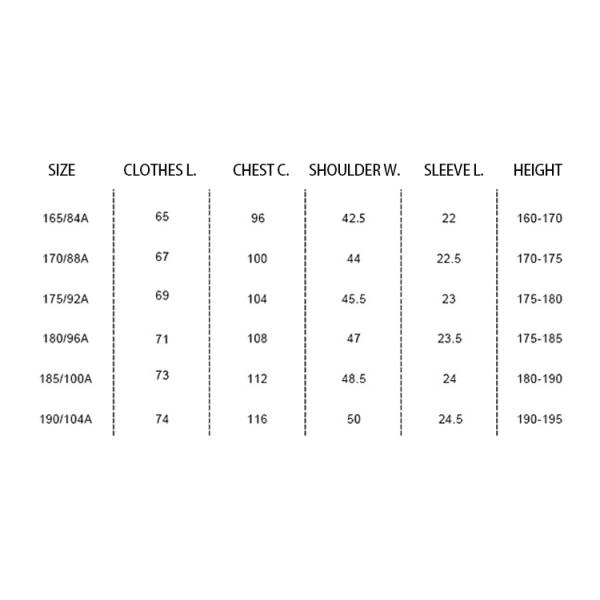 | SIZE | CLOTHES L. | CHEST C. | SHOULDER W. | SLEEVE L. | HEIGHT |
|---|---|---|---|---|---|
| 165/84A | 65 | 96 | 42.5 | 22 | 160-170 |
| 170/88A | 67 | 100 | 44 | 22.5 | 170-175 |
| 175/92A | 69 | 104 | 45.5 | 23 | 175-180 |
| 180/96A | 71 | 108 | 47 | 23.5 | 175-185 |
| 185/100A | 73 | 112 | 48.5 | 24 | 180-190 |
| 190/104A | 74 | 116 | 50 | 24.5 | 190-195 |